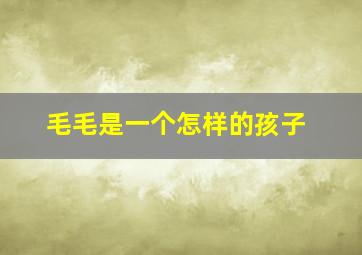 毛毛是一个怎样的孩子